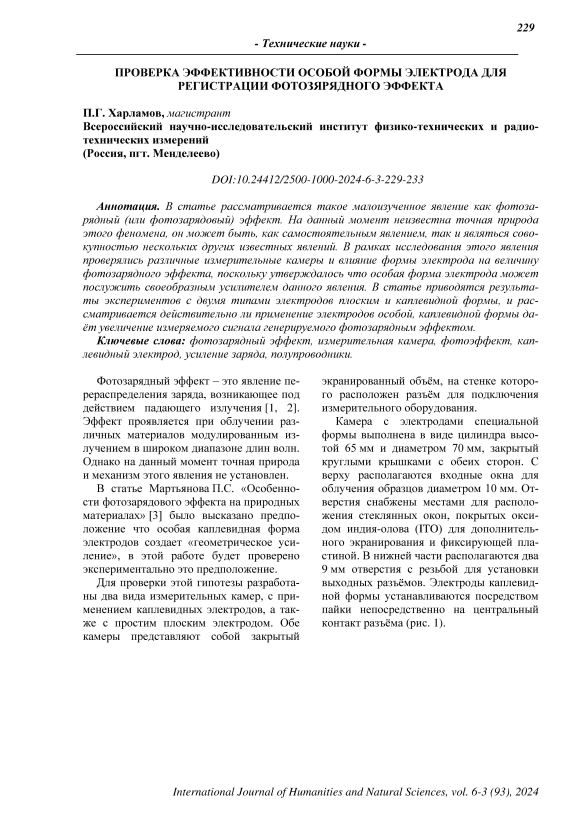 229

- Технические науки -

ПРОВЕРКА ЭФФЕКТИВНОСТИ ОСОБОЙ ФОРМЫ ЭЛЕКТРОДА ДЛЯ РЕГИСТРАЦИИ ФОТОЗАРЯДНОГО ЭФФЕКТА

П.Г. Харламов, магистрант
Всероссийский научно-исследовательский институт физико-технических и радиотехнических измерений
(Россия, пгт. Менделеево)

DOI:10.24412/2500-1000-2024-6-3-229-233

Аннотация. В статье рассматривается такое малоизученное явление как фотозарядный (или фотозарядовый) эффект. На данный момент неизвестна точная природа этого феномена, он может быть, как самостоятельным явлением, так и являться совокупностью нескольких других известных явлений. В рамках исследования этого явления проверялись различные измерительные камеры и влияние формы электрода на величину фотозарядного эффекта, поскольку утверждалось что особая форма электрода может послужить своеобразным усилителем данного явления. В статье приводятся результаты экспериментов с двумя типами электродов плоским и каплевидной формы, и рассматривается действительно ли применение электродов особой, каплевидной формы даёт увеличение измеряемого сигнала генерируемого фотозарядным эффектом.

Ключевые слова: фотозарядный эффект, измерительная камера, фотоэффект, каплевидный электрод, усиление заряда, полупроводники.

Фотозарядный эффект – это явление перераспределения заряда, возникающее под действием падающего излучения [1, 2]. Эффект проявляется при облучении различных материалов модулированным излучением в широком диапазоне длин волн. Однако на данный момент точная природа и механизм этого явления не установлен.

В статье Мартьянова П.С. «Особенности фотозарядового эффекта на природных материалах» [3] было высказано предположение что особая каплевидная форма электродов создает «геометрическое усиление», в этой работе будет проверено экспериментально это предположение.

Для проверки этой гипотезы разработаны два вида измерительных камер, с применением каплевидных электродов, а также с простим плоским электродом. Обе камеры представляют собой закрытый экранированный объём, на стенке которого расположен разъём для подключения измерительного оборудования.

Камера с электродами специальной формы выполнена в виде цилиндра высотой 65 мм и диаметром 70 мм, закрытый круглыми крышками с обеих сторон. С верху располагаются входные окна для облучения образцов диаметром 10 мм. Отверстия снабжены местами для расположения стеклянных окон, покрытых оксидом индия-олова (ITO) для дополнительного экранирования и фиксирующей пластиной. В нижней части располагаются два 9 мм отверстия с резьбой для установки выходных разъёмов. Электроды каплевидной формы устанавливаются посредством пайки непосредственно на центральный контакт разъёма (рис. 1).

International Journal of Humanities and Natural Sciences, vol. 6-3 (93), 2024